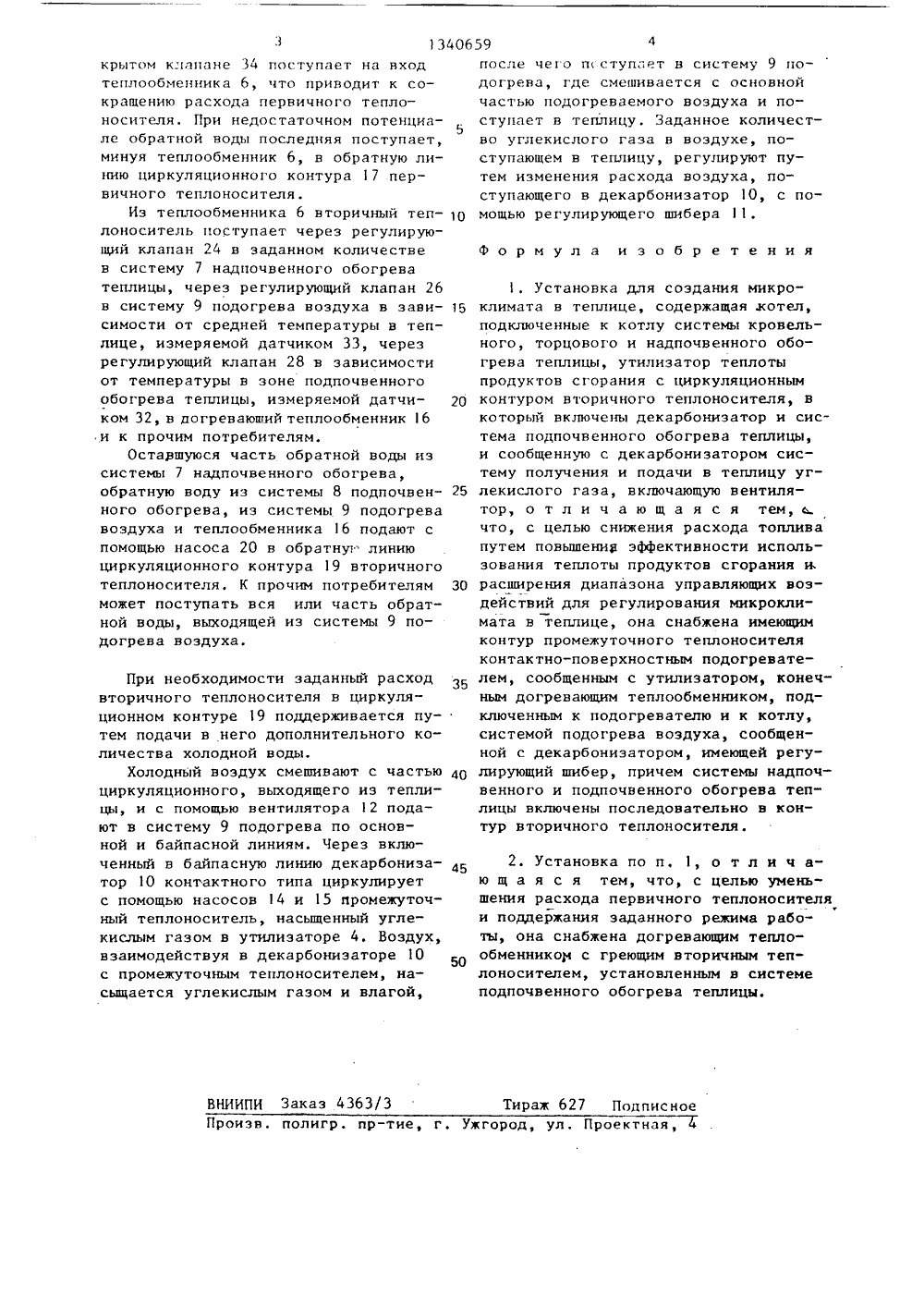 3 1340659 4

крытом клапане 34 поступает на вход теплообменника 6, что приводит к сокращению расхода первичного теплоносителя. При недостаточном потенциале обратной воды последняя поступает, минуя теплообменник 6, в обратную линию циркуляционного контура 17 первичного теплоносителя.

Из теплообменника 6 вторичный теплоноситель поступает через регулирующий клапан 24 в заданном количестве в систему 7 надпочвенного обогрева теплицы, через регулирующий клапан 26 в систему 9 подогрева воздуха в зависимости от средней температуры в теплице, измеряемой датчиком 33, через регулирующий клапан 28 в зависимости от температуры в зоне подпочвенного обогрева теплицы, измеряемой датчиком 32, в догревающий теплообменник 16 и к прочим потребителям.

Оставшуюся часть обратной воды из системы 7 надпочвенного обогрева, обратную воду из системы 8 подпочвенного обогрева, из системы 9 подогрева воздуха и теплообменника 16 подают с помощью насоса 20 в обратную линию циркуляционного контура 19 вторичного теплоносителя. К прочим потребителям может поступать вся или часть обратной воды, выходящей из системы 9 подогрева воздуха.

При необходимости заданный расход вторичного теплоносителя в циркуляционном контуре 19 поддерживается путем подачи в него дополнительного количества холодной воды.

Холодный воздух смешивают с частью циркуляционного, выходящего из теплицы, и с помощью вентилятора 12 подают в систему 9 подогрева по основной и байпасной линиям. Через включенный в байпасную линию декарбонизатор 10 контактного типа циркулирует с помощью насосов 14 и 15 промежуточный теплоноситель, насыщенный углекислым газом в утилизаторе 4. Воздух, взаимодействуя в декарбонизаторе 10 с промежуточным теплоносителем, насыщается углекислым газом и влагой,

5

10

15

20

25

30

35

40

45

50

после чего поступает в систему 9 подогрева, где смешивается с основной частью подогреваемого воздуха и поступает в теплицу. Заданное количество углекислого газа в воздухе, поступающем в теплицу, регулируют путем изменения расхода воздуха, поступающего в декарбонизатор 10, с помощью регулирующего шибера 11.

Формула изобретения

1. Установка для создания микроклимата в теплице, содержащая котел, подключенные к котлу системы кровельного, торцового и надпочвенного обогрева теплицы, утилизатор теплоты продуктов сгорания с циркуляционным контуром вторичного теплоносителя, в который включены декарбонизатор и система подпочвенного обогрева теплицы, и сообщенную с декарбонизатором систему получения и подачи в теплицу углекислого газа, включающую вентилятор, отличающаяся тем, что, с целью снижения расхода топлива путем повышения эффективности использования теплоты продуктов сгорания и расширения диапазона управляющих воздействий для регулирования микроклимата в теплице, она снабжена имеющим контур промежуточного теплоносителя контактно-поверхностным подогревателем, сообщенным с утилизатором, конечным догревающим теплообменником, подключенным к подогревателю и к котлу, системой подогрева воздуха, сообщенной с декарбонизатором, имеющей регулирующий шибер, причем системы надпочвенного и подпочвенного обогрева теплицы включены последовательно в контур вторичного теплоносителя.

2. Установка по п. 1, отличающаяся тем, что, с целью уменьшения расхода первичного теплоносителя и поддержания заданного режима работы, она снабжена догревающим теплообменником с греющим вторичным теплоносителем, установленным в системе подпочвенного обогрева теплицы.

ВНИИПИ Заказ 4363/3 Тираж 627 Подписное
Произв. полигр. пр-тие, г. Ужгород, ул. Проектная, 4